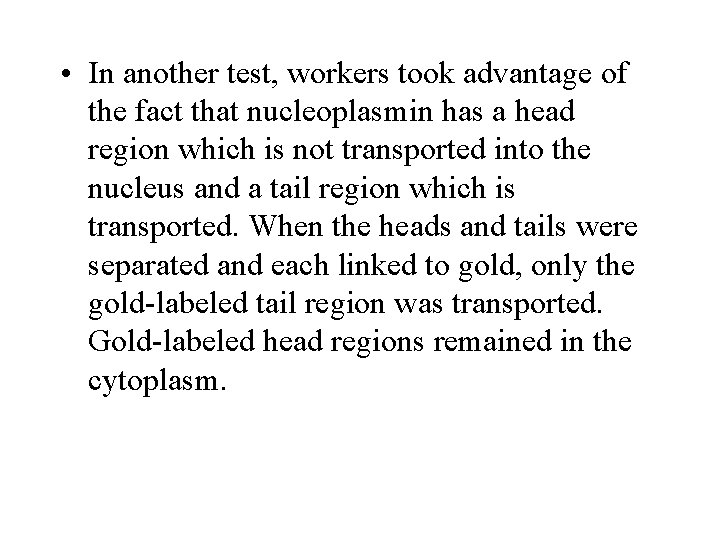 • In another test, workers took advantage of the fact that nucleoplasmin has a head region which is not transported into the nucleus and a tail region which is transported. When the heads and tails were separated and each linked to gold, only the gold-labeled tail region was transported. Gold-labeled head regions remained in the cytoplasm.